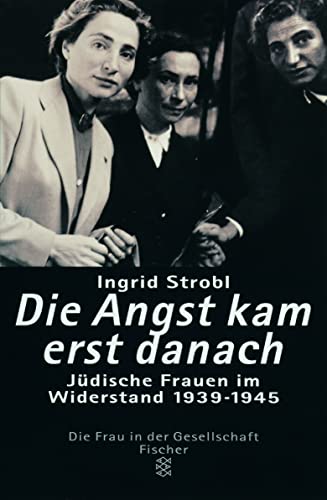 Ingrid Strobl

Die Angst kam erst danach

Jüdische Frauen im Widerstand 1939-1945

Die Frau in der Gesellschaft
Fischer